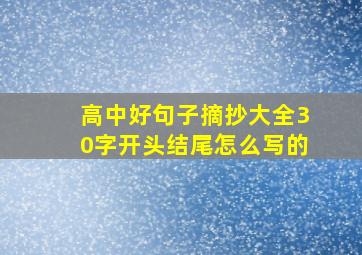 高中好句子摘抄大全30字开头结尾怎么写的